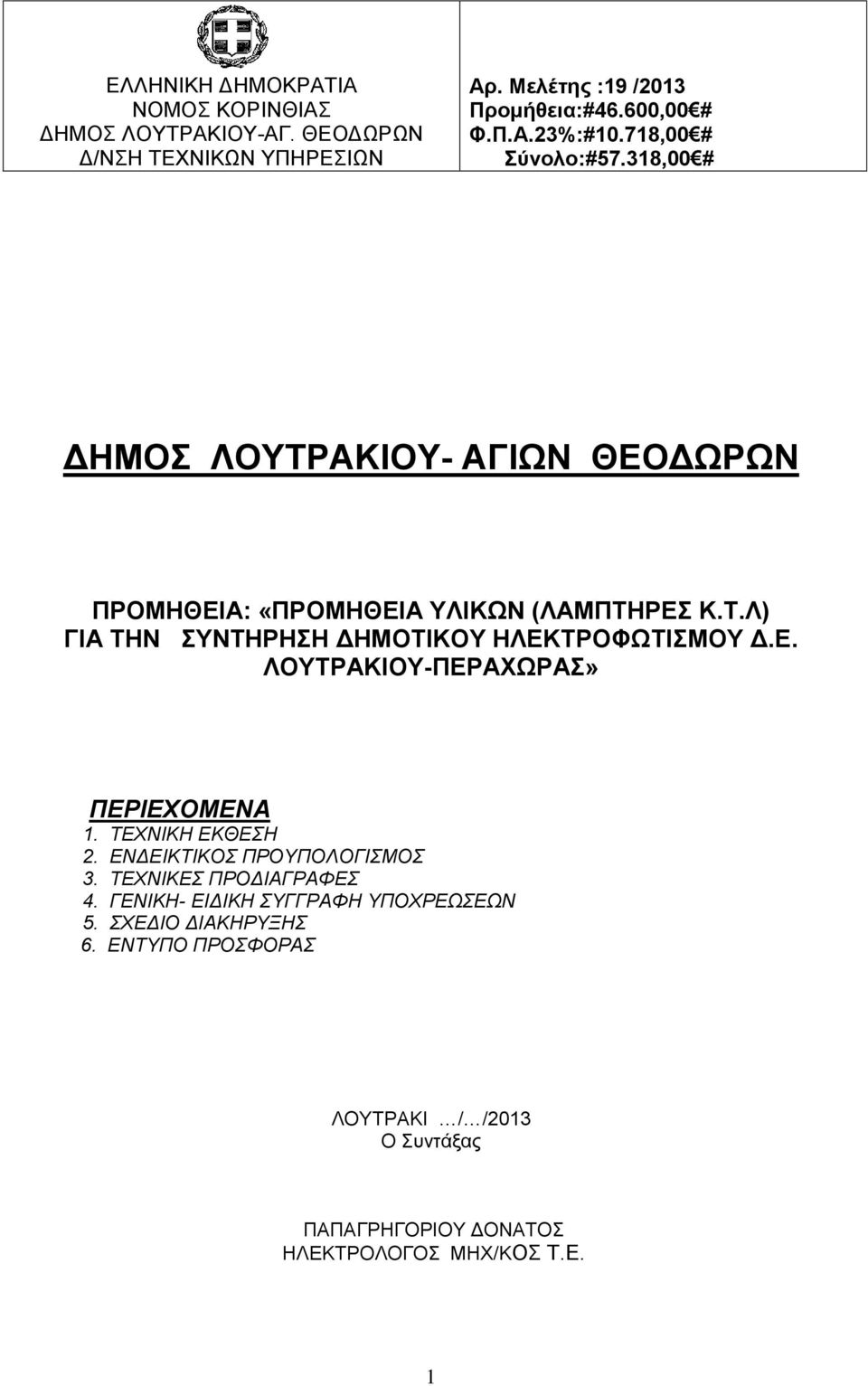 ΕΛΛΗΝΙΚΗ ΔΗΜΟΚΡΑΤΙΑ
ΝΟΜΟΣ ΚΟΡΙΝΘΙΑΣ
ΔΗΜΟΣ ΛΟΥΤΡΑΚΙΟΥ-ΑΓ. ΘΕΟΔΩΡΩΝ
Δ/ΝΣΗ ΤΕΧΝΙΚΩΝ ΥΠΗΡΕΣΙΩΝ

Αρ. Μελέτης :19 /2013
Προμήθεια:#46.600,00€#
Φ.Π.Α.23%:#10.718,00€#
Σύνολο:#57.318,00€#

ΔΗΜΟΣ ΛΟΥΤΡΑΚΙΟΥ- ΑΓΙΩΝ ΘΕΟΔΩΡΩΝ

ΠΡΟΜΗΘΕΙΑ: «ΠΡΟΜΗΘΕΙΑ ΥΛΙΚΩΝ (ΛΑΜΠΤΗΡΕΣ Κ.Τ.Λ) ΓΙΑ ΤΗΝ ΣΥΝΤΗΡΗΣΗ ΔΗΜΟΤΙΚΟΥ ΗΛΕΚΤΡΟΦΩΤΙΣΜΟΥ Δ.Ε. ΛΟΥΤΡΑΚΙΟΥ-ΠΕΡΑΧΩΡΑΣ»

ΠΕΡΙΕΧΟΜΕΝΑ
1. ΤΕΧΝΙΚΗ ΕΚΘΕΣΗ
2. ΕΝΔΕΙΚΤΙΚΟΣ ΠΡΟΥΠΟΛΟΓΙΣΜΟΣ
3. ΤΕΧΝΙΚΕΣ ΠΡΟΔΙΑΓΡΑΦΕΣ
4. ΓΕΝΙΚΗ- ΕΙΔΙΚΗ ΣΥΓΓΡΑΦΗ ΥΠΟΧΡΕΩΣΕΩΝ
5. ΣΧΕΔΙΟ ΔΙΑΚΗΡΥΞΗΣ
6. ΕΝΤΥΠΟ ΠΡΟΣΦΟΡΑΣ

ΛΟΥΤΡΑΚΙ …/…/2013
Ο Συντάξας

ΠΑΠΑΓΡΗΓΟΡΙΟΥ ΔΟΝΑΤΟΣ
ΗΛΕΚΤΡΟΛΟΓΟΣ ΜΗΧ/ΚΟΣ Τ.Ε.

1